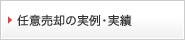 任意売却の実例・実績